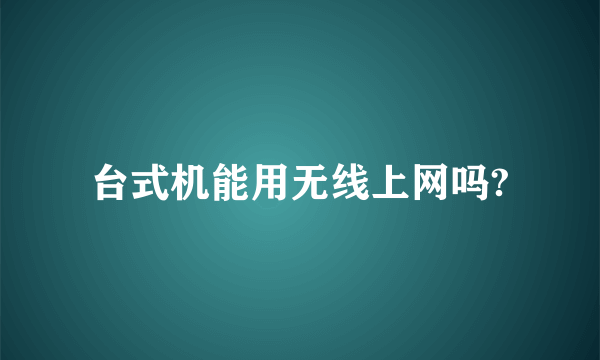 台式机能用无线上网吗?